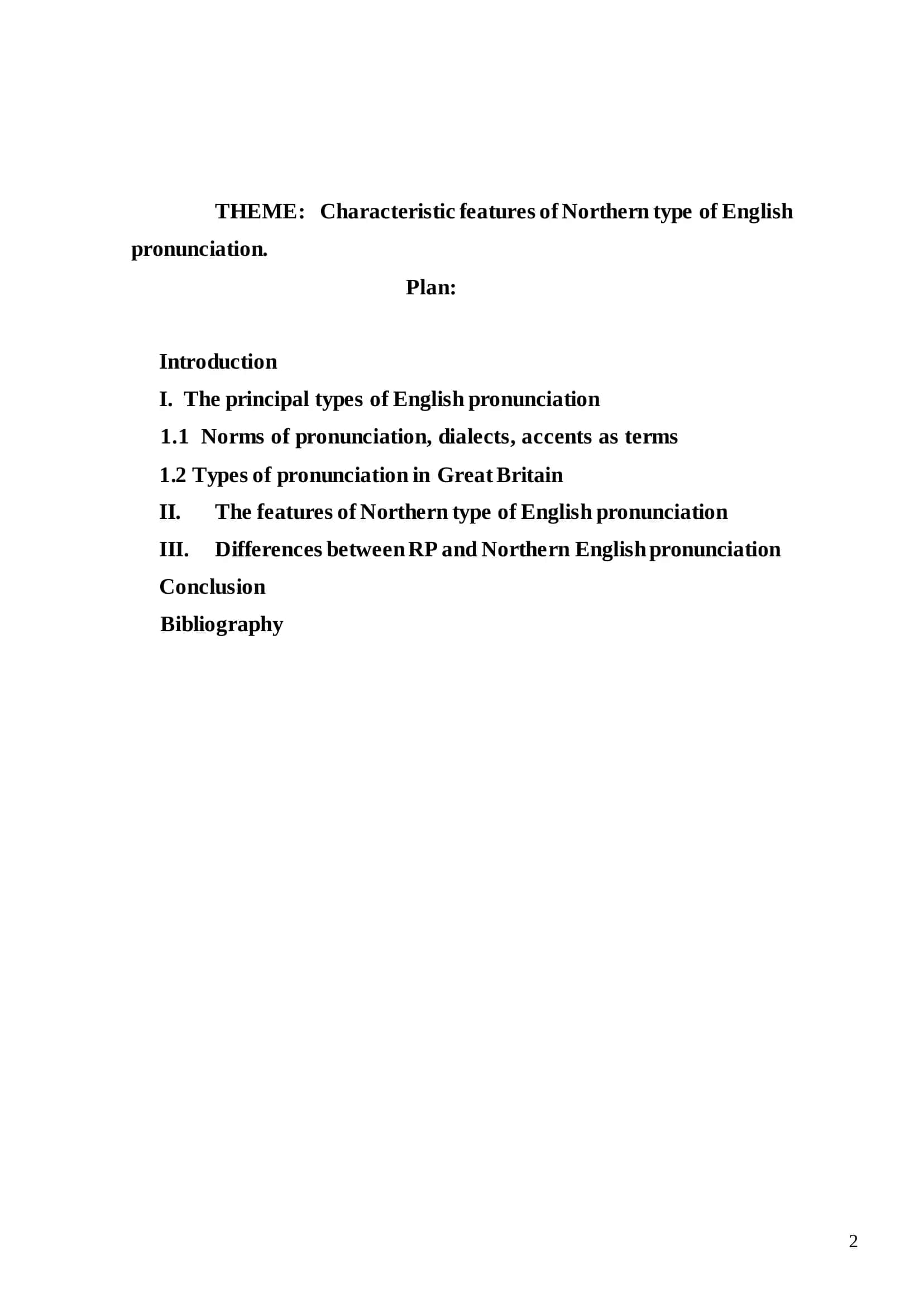 THEME: Characteristic features of Northern type of English pronunciation.

Plan:

Introduction
I. The principal types of English pronunciation
1.1 Norms of pronunciation, dialects, accents as terms
1.2 Types of pronunciation in Great Britain
II. The features of Northern type of English pronunciation
III. Differences between RP and Northern English pronunciation
Conclusion
Bibliography

2